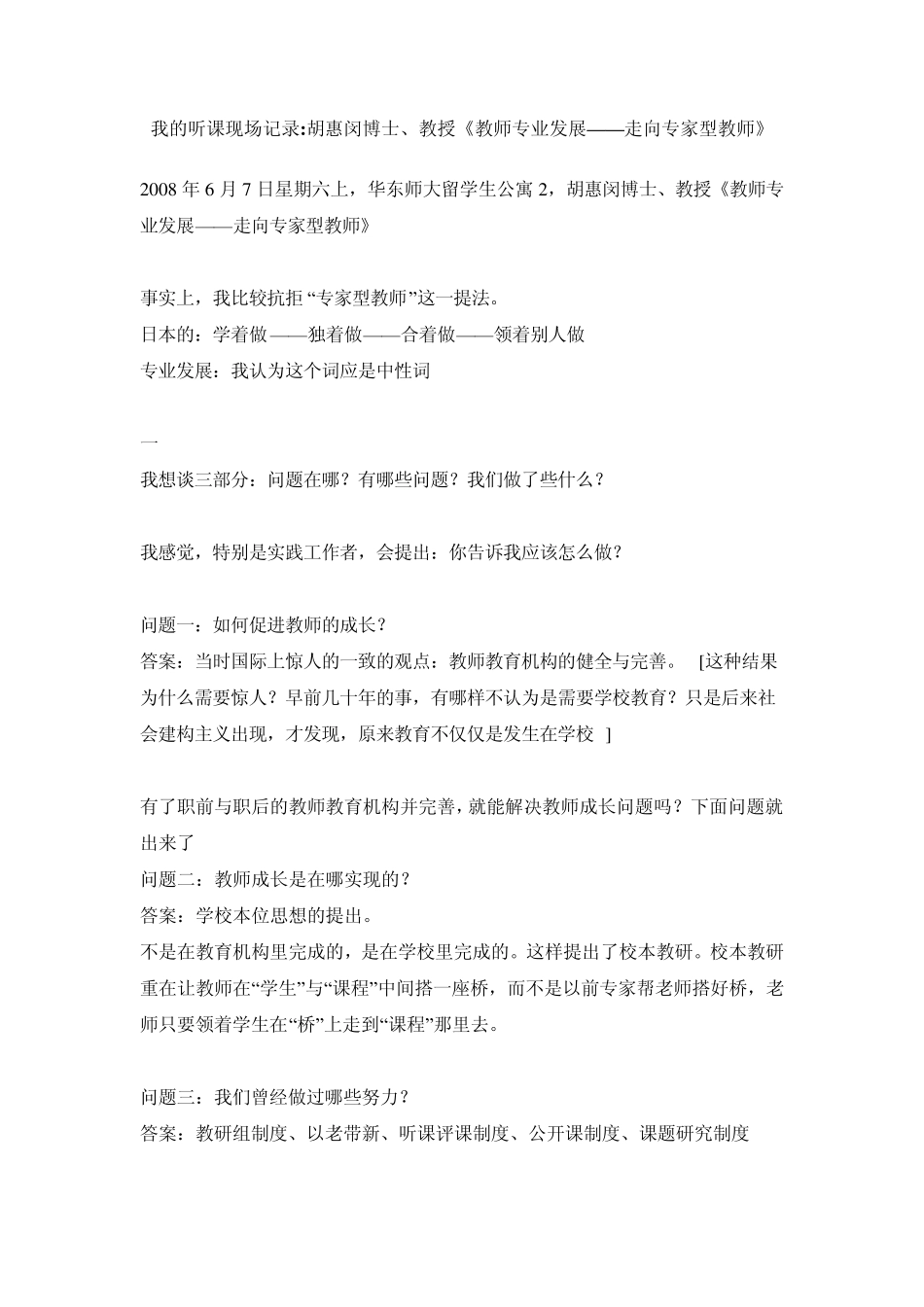 我的听课现场记录:胡惠闵博士、教授《教师专业发展——走向专家型教师》

2008 年 6 月 7 日星期六上，华东师大留学生公寓 2，胡惠闵博士、教授《教师专业发展——走向专家型教师》

事实上，我比较抗拒“专家型教师”这一提法。
日本的：学着做——独着做——合着做——领着别人做
专业发展：我认为这个词应是中性词

一
我想谈三部分：问题在哪？有哪些问题？我们做了些什么？

我感觉，特别是实践工作者，会提出：你告诉我应该怎么做？

问题一：如何促进教师的成长？
答案：当时国际上惊人的一致的观点：教师教育机构的健全与完善。 [这种结果为什么需要惊人？早前几十年的事，有哪样不认为是需要学校教育？只是后来社会建构主义出现，才发现，原来教育不仅仅是发生在学校 ]

有了职前与职后的教师教育机构并完善，就能解决教师成长问题吗？下面问题就出来了
问题二：教师成长是在哪实现的？
答案：学校本位思想的提出。
不是在教育机构里完成的，是在学校里完成的。这样提出了校本教研。校本教研重在让教师在“学生”与“课程”中间搭一座桥，而不是以前专家帮老师搭好桥，老师只要领着学生在“桥”上走到“课程”那里去。

问题三：我们曾经做过哪些努力？
答案：教研组制度、以老带新、听课评课制度、公开课制度、课题研究制度